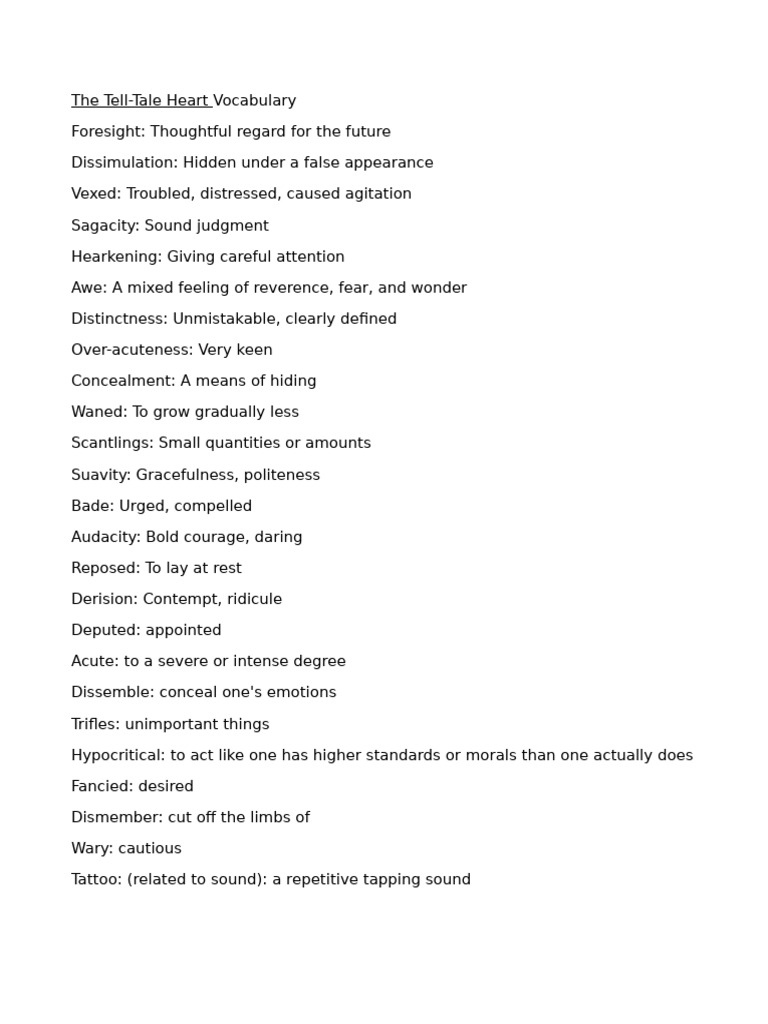 The Tell-Tale Heart Vocabulary

Foresight: Thoughtful regard for the future

Dissimulation: Hidden under a false appearance

Vexed: Troubled, distressed, caused agitation

Sagacity: Sound judgment

Hearkening: Giving careful attention

Awe: A mixed feeling of reverence, fear, and wonder

Distinctness: Unmistakable, clearly defined

Over-acuteness: Very keen

Concealment: A means of hiding

Waned: To grow gradually less

Scantlings: Small quantities or amounts

Suavity: Gracefulness, politeness

Bade: Urged, compelled

Audacity: Bold courage, daring

Reposed: To lay at rest

Derision: Contempt, ridicule

Deputed: appointed

Acute: to a severe or intense degree

Dissemble: conceal one's emotions

Trifles: unimportant things

Hypocritical: to act like one has higher standards or morals than one actually does

Fancied: desired

Dismember: cut off the limbs of

Wary: cautious

Tattoo: (related to sound): a repetitive tapping sound